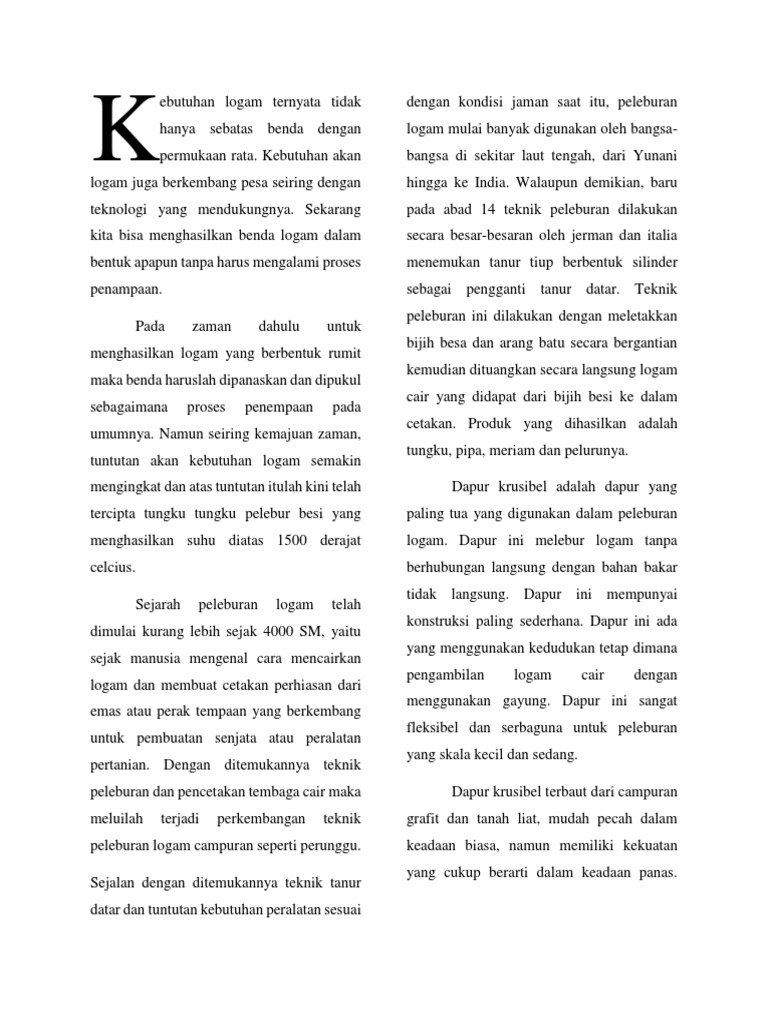 Kebutuhan logam ternyata tidak hanya sebatas benda dengan permukaan rata. Kebutuhan akan logam juga berkembang pesa seiring dengan teknologi yang mendukungnya. Sekarang kita bisa menghasilkan benda logam dalam bentuk apapun tanpa harus mengalami proses penampaan.

Pada zaman dahulu untuk menghasilkan logam yang berbentuk rumit maka benda haruslah dipanaskan dan dipukul sebagaimana proses penempaan pada umumnya. Namun seiring kemajuan zaman, tuntutan akan kebutuhan logam semakin mengingkat dan atas tuntutan itulah kini telah tercipta tungku tungku pelebur besi yang menghasilkan suhu diatas 1500 derajat celcius.

Sejarah peleburan logam telah dimulai kurang lebih sejak 4000 SM, yaitu sejak manusia mengenal cara mencairkan logam dan membuat cetakan perhiasan dari emas atau perak tempaan yang berkembang untuk pembuatan senjata atau peralatan pertanian. Dengan ditemukannya teknik peleburan dan pencetakan tembaga cair maka meluilah terjadi perkembangan teknik peleburan logam campuran seperti perunggu.

Sejalan dengan ditemukannya teknik tanur datar dan tuntutan kebutuhan peralatan sesuai dengan kondisi jaman saat itu, peleburan logam mulai banyak digunakan oleh bangsa-bangsa di sekitar laut tengah, dari Yunani hingga ke India. Walaupun demikian, baru pada abad 14 teknik peleburan dilakukan secara besar-besaran oleh jerman dan italia menemukan tanur tiup berbentuk silinder sebagai pengganti tanur datar. Teknik peleburan ini dilakukan dengan meletakkan bijih besa dan arang batu secara bergantian kemudian dituangkan secara langsung logam cair yang didapat dari bijih besi ke dalam cetakan. Produk yang dihasilkan adalah tungku, pipa, meriam dan pelurunya.

Dapur krusibel adalah dapur yang paling tua yang digunakan dalam peleburan logam. Dapur ini melebur logam tanpa berhubungan langsung dengan bahan bakar tidak langsung. Dapur ini mempunyai konstruksi paling sederhana. Dapur ini ada yang menggunakan kedudukan tetap dimana pengambilan logam cair dengan menggunakan gayung. Dapur ini sangat fleksibel dan serbaguna untuk peleburan yang skala kecil dan sedang.

Dapur krusibel terbaut dari campuran grafit dan tanah liat, mudah pecah dalam keadaan biasa, namun memiliki kekuatan yang cukup berarti dalam keadaan panas.